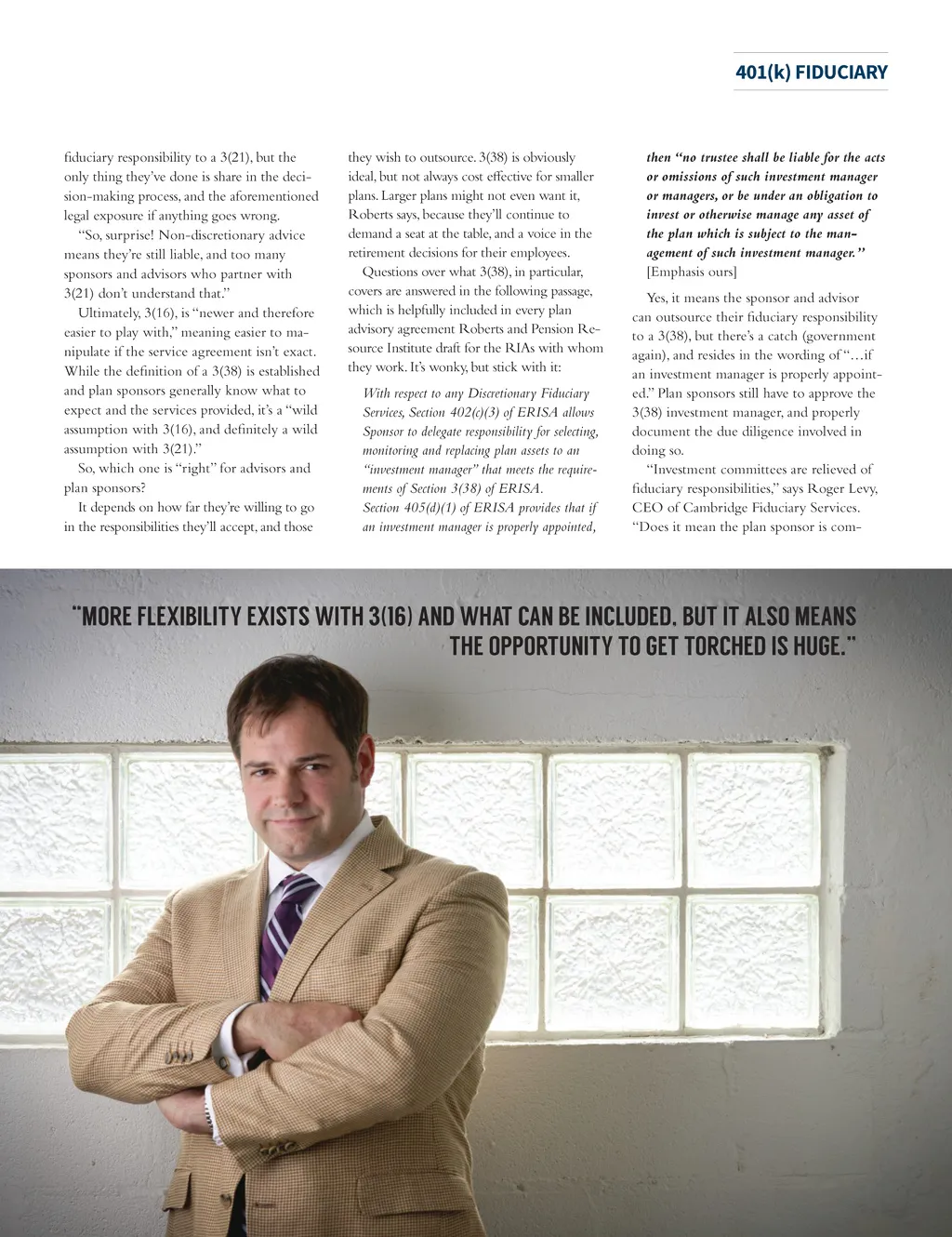 401(k) FIDUCIARY

fiduciary responsibility to a 3(21), but the only thing they've done is share in the decision-making process, and the aforementioned legal exposure if anything goes wrong.

"So, surprise! Non-discretionary advice means they're still liable, and too many sponsors and advisors who partner with 3(21) don't understand that."

Ultimately, 3(16), is "newer and therefore easier to play with," meaning easier to manipulate if the service agreement isn't exact. While the definition of a 3(38) is established and plan sponsors generally know what to expect and the services provided, it's a "wild assumption with 3(16), and definitely a wild assumption with 3(21)."

So, which one is "right" for advisors and plan sponsors?

It depends on how far they're willing to go in the responsibilities they'll accept, and those they wish to outsource. 3(38) is obviously ideal, but not always cost effective for smaller plans. Larger plans might not even want it, Roberts says, because they'll continue to demand a seat at the table, and a voice in the retirement decisions for their employees.

Questions over what 3(38), in particular, covers are answered in the following passage, which is helpfully included in every plan advisory agreement Roberts and Pension Resource Institute draft for the RIAs with whom they work. It's wonky, but stick with it:

With respect to any Discretionary Fiduciary Services, Section 402(c)(3) of ERISA allows Sponsor to delegate responsibility for selecting, monitoring and replacing plan assets to an "investment manager" that meets the requirements of Section 3(38) of ERISA.
Section 405(d)(1) of ERISA provides that if an investment manager is properly appointed, then "no trustee shall be liable for the acts or omissions of such investment manager or managers, or be under an obligation to invest or otherwise manage any asset of the plan which is subject to the management of such investment manager." [Emphasis ours]

Yes, it means the sponsor and advisor can outsource their fiduciary responsibility to a 3(38), but there's a catch (government again), and resides in the wording of "…if an investment manager is properly appointed." Plan sponsors still have to approve the 3(38) investment manager, and properly document the due diligence involved in doing so.

"Investment committees are relieved of fiduciary responsibilities," says Roger Levy, CEO of Cambridge Fiduciary Services. "Does it mean the plan sponsor is com-

"MORE FLEXIBILITY EXISTS WITH 3(16) AND WHAT CAN BE INCLUDED, BUT IT ALSO MEANS THE OPPORTUNITY TO GET TORCHED IS HUGE."